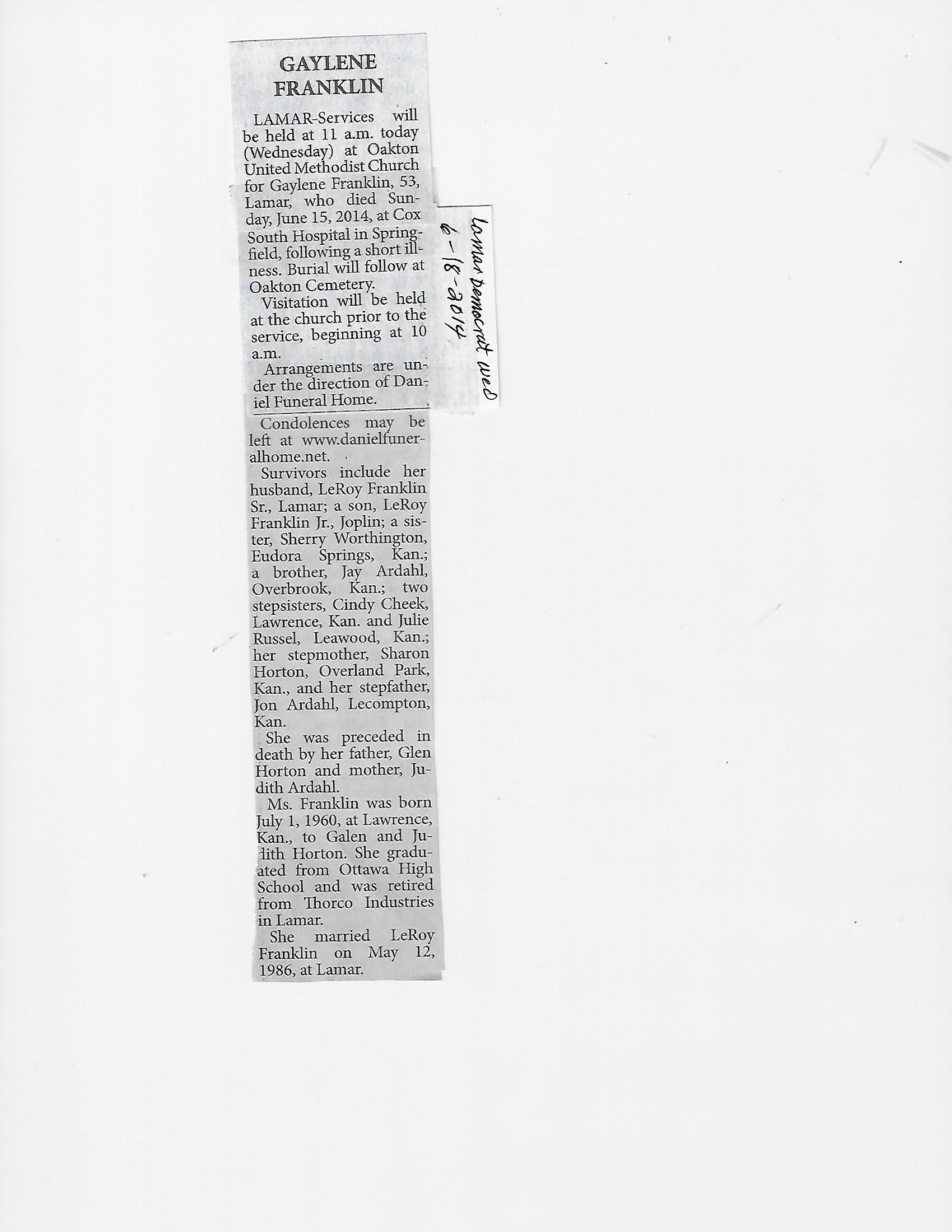 GAYLENE FRANKLIN

LAMAR-Services will be held at 11 a.m. today (Wednesday) at Oakton United Methodist Church for Gaylene Franklin, 53, Lamar, who died Sunday, June 15, 2014, at Cox South Hospital in Springfield, following a short illness. Burial will follow at Oakton Cemetery.

Visitation will be held at the church prior to the service, beginning at 10 a.m.

Arrangements are under the direction of Daniel Funeral Home.

Condolences may be left at www.danielfuneralhome.net.

Survivors include her husband, LeRoy Franklin Sr., Lamar; a son, LeRoy Franklin Jr., Joplin; a sister, Sherry Worthington, Eudora Springs, Kan.; a brother, Jay Ardahl, Overbrook, Kan.; two stepsisters, Cindy Cheek, Lawrence, Kan. and Julie Russel, Leawood, Kan.; her stepmother, Sharon Horton, Overland Park, Kan., and her stepfather, Jon Ardahl, Lecompton, Kan.

She was preceded in death by her father, Glen Horton and mother, Judith Ardahl.

Ms. Franklin was born July 1, 1960, at Lawrence, Kan., to Galen and Judith Horton. She graduated from Ottawa High School and was retired from Thorco Industries in Lamar.

She married LeRoy Franklin on May 12, 1986, at Lamar.

Lamar Democrat Wed
6-18-2014